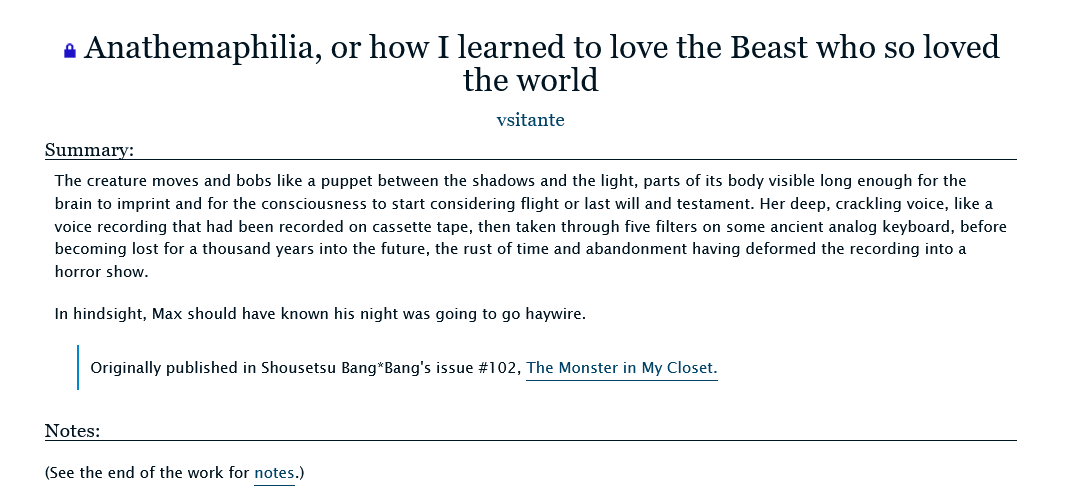 Anathemaphilia, or how I learned to love the Beast who so loved the world

vsitante

Summary:

The creature moves and bobs like a puppet between the shadows and the light, parts of its body visible long enough for the brain to imprint and for the consciousness to start considering flight or last will and testament. Her deep, crackling voice, like a voice recording that had been recorded on cassette tape, then taken through five filters on some ancient analog keyboard, before becoming lost for a thousand years into the future, the rust of time and abandonment having deformed the recording into a horror show.

In hindsight, Max should have known his night was going to go haywire.

Originally published in Shousetsu Bang*Bang's issue #102, The Monster in My Closet.

Notes:

(See the end of the work for notes.)